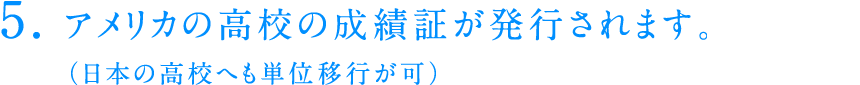 5. アメリカの高校の成績証が発行されます。

（日本の高校へも単位移行が可）